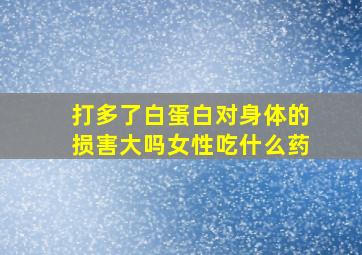 打多了白蛋白对身体的损害大吗女性吃什么药